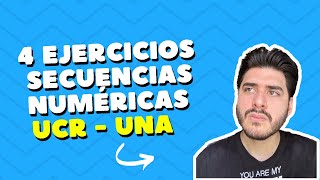 4 EJERCICIOS SECUENCIAS NUMÉRICAS
UCR - UNA

YOU ARE MY